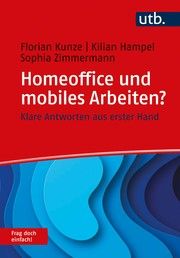 utb.

Florian Kunze | Kilian Hampel
Sophia Zimmermann

Homeoffice und mobiles Arbeiten?

Klare Antworten aus erster Hand

Frag doch einfach!